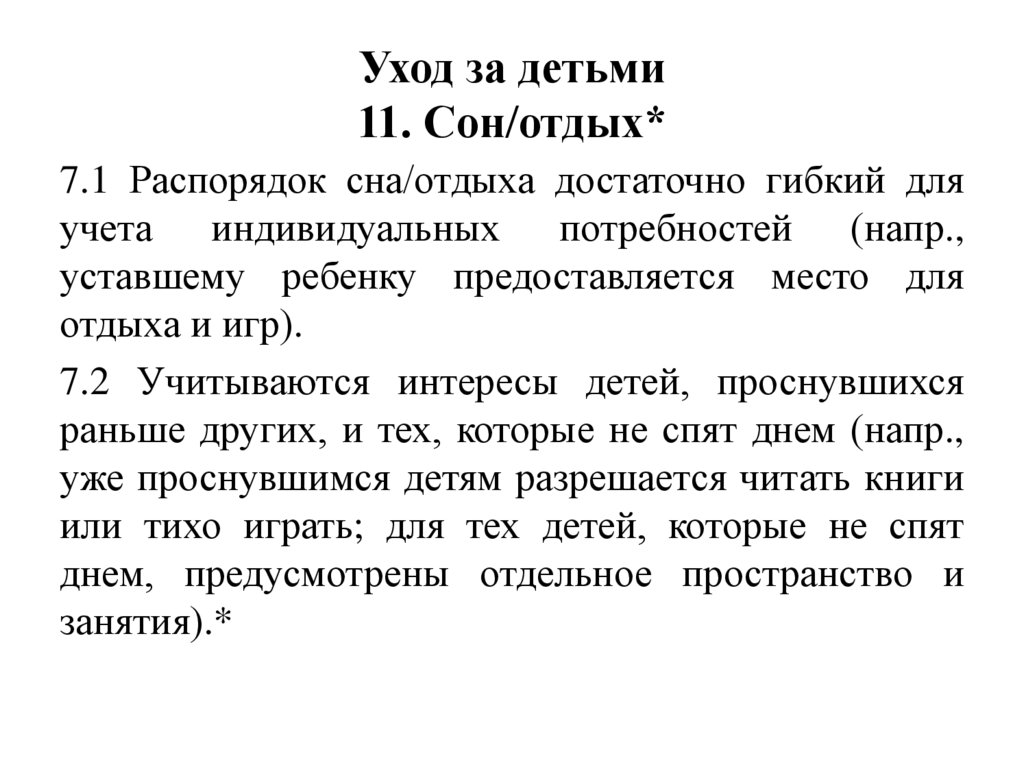 Уход за детьми
11. Сон/отдых*

7.1 Распорядок сна/отдыха достаточно гибкий для учета индивидуальных потребностей (напр., уставшему ребенку предоставляется место для отдыха и игр).

7.2 Учитываются интересы детей, проснувшихся раньше других, и тех, которые не спят днем (напр., уже проснувшимся детям разрешается читать книги или тихо играть; для тех детей, которые не спят днем, предусмотрены отдельное пространство и занятия).*